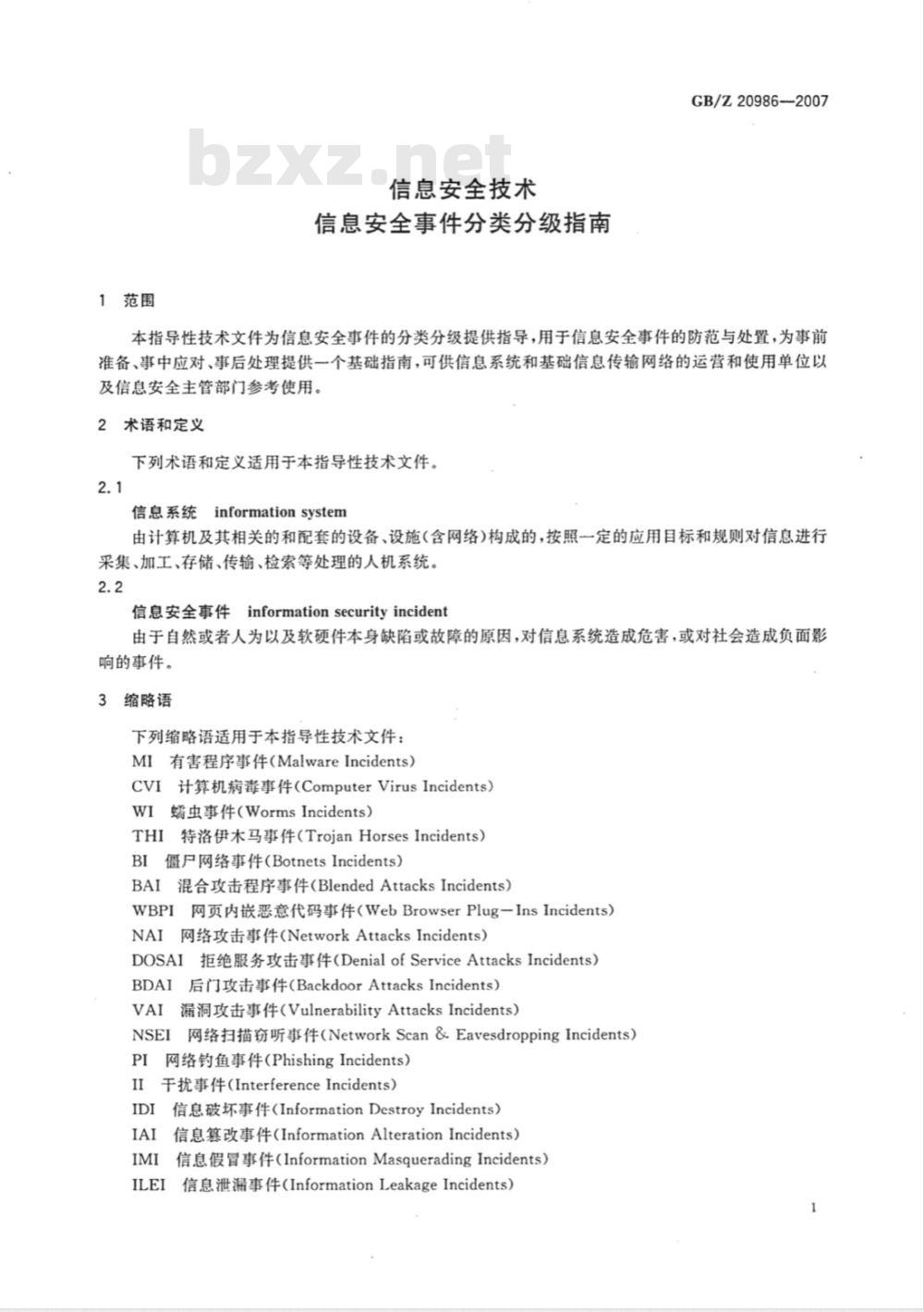 GB/Z 20986—2007

bzxz.net

信息安全技术
信息安全事件分类分级指南

1 范围

本指导性技术文件为信息安全事件的分类分级提供指导，用于信息安全事件的防范与处置，为事前准备、事中应对、事后处理提供一个基础指南，可供信息系统和基础信息传输网络的运营和使用单位以及信息安全主管部门参考使用。

2 术语和定义

下列术语和定义适用于本指导性技术文件。

2.1

信息系统 information system

由计算机及其相关的和配套的设备、设施（含网络）构成的，按照一定的应用目标和规则对信息进行采集、加工、存储、传输、检索等处理的人机系统。

2.2

信息安全事件 information security incident

由于自然或者人为以及软硬件本身缺陷或故障的原因，对信息系统造成危害，或对社会造成负面影响的事件。

3 缩略语

下列缩略语适用于本指导性技术文件：

MI 有害程序事件(Malware Incidents)
CVI 计算机病毒事件(Computer Virus Incidents)
WI 蠕虫事件(Worms Incidents)
THI 特洛伊木马事件(Trojan Horses Incidents)
BI 僵尸网络事件(Botnets Incidents)
BAI 混合攻击程序事件(Blended Attacks Incidents)
WBPI 网页内嵌恶意代码事件(Web Browser Plug－Ins Incidents)
NAI 网络攻击事件(Network Attacks Incidents)
DOSAI 拒绝服务攻击事件(Denial of Service Attacks Incidents)
BDAI 后门攻击事件(Backdoor Attacks Incidents)
VAI 漏洞攻击事件(Vulnerability Attacks Incidents)
NSEI 网络扫描窃听事件(Network Scan & Eavesdropping Incidents)
PI 网络钓鱼事件(Phishing Incidents)
II 干扰事件(Interference Incidents)
IDI 信息破坏事件(Information Destroy Incidents)
IAI 信息篡改事件(Information Alteration Incidents)
IMI 信息假冒事件(Information Masquerading Incidents)
ILEI 信息泄漏事件(Information Leakage Incidents)

1